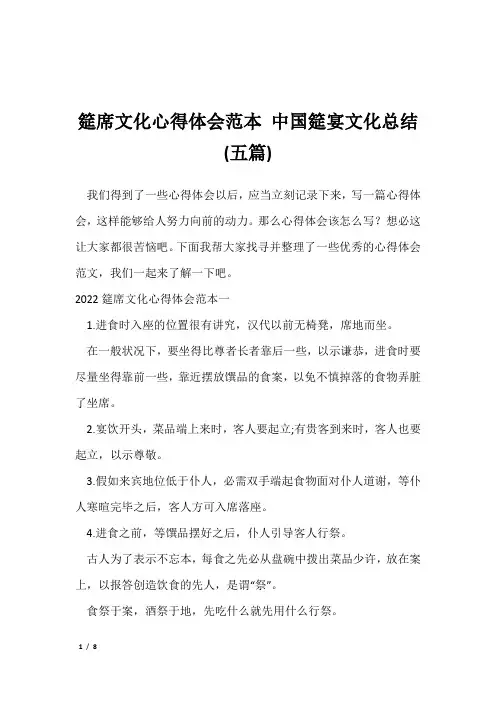 筵席文化心得体会范本 中国筵宴文化总结(五篇)

我们得到了一些心得体会以后，应当立刻记录下来，写一篇心得体会，这样能够给人努力向前的动力。那么心得体会该怎么写？想必这让大家都很苦恼吧。下面我帮大家找寻并整理了一些优秀的心得体会范文，我们一起来了解一下吧。

2022 筵席文化心得体会范本一

1.进食时入座的位置很有讲究，汉代以前无椅凳，席地而坐。

在一般状况下，要坐得比尊者长者靠后一些，以示谦恭，进食时要尽量坐得靠前一些，靠近摆放馔品的食案，以免不慎掉落的食物弄脏了坐席。

2.宴饮开头，菜品端上来时，客人要起立;有贵客到来时，客人也要起立，以示尊敬。

3.假如来宾地位低于仆人，必需双手端起食物面对仆人道谢，等仆人寒暄完毕之后，客人方可入席落座。

4.进食之前，等馔品摆好之后，仆人引导客人行祭。

古人为了表示不忘本，每食之先必从盘碗中拨出菜品少许，放在案上，以报答创造饮食的先人，是谓“祭”。

食祭于案，酒祭于地，先吃什么就先用什么行祭。

1 / 8